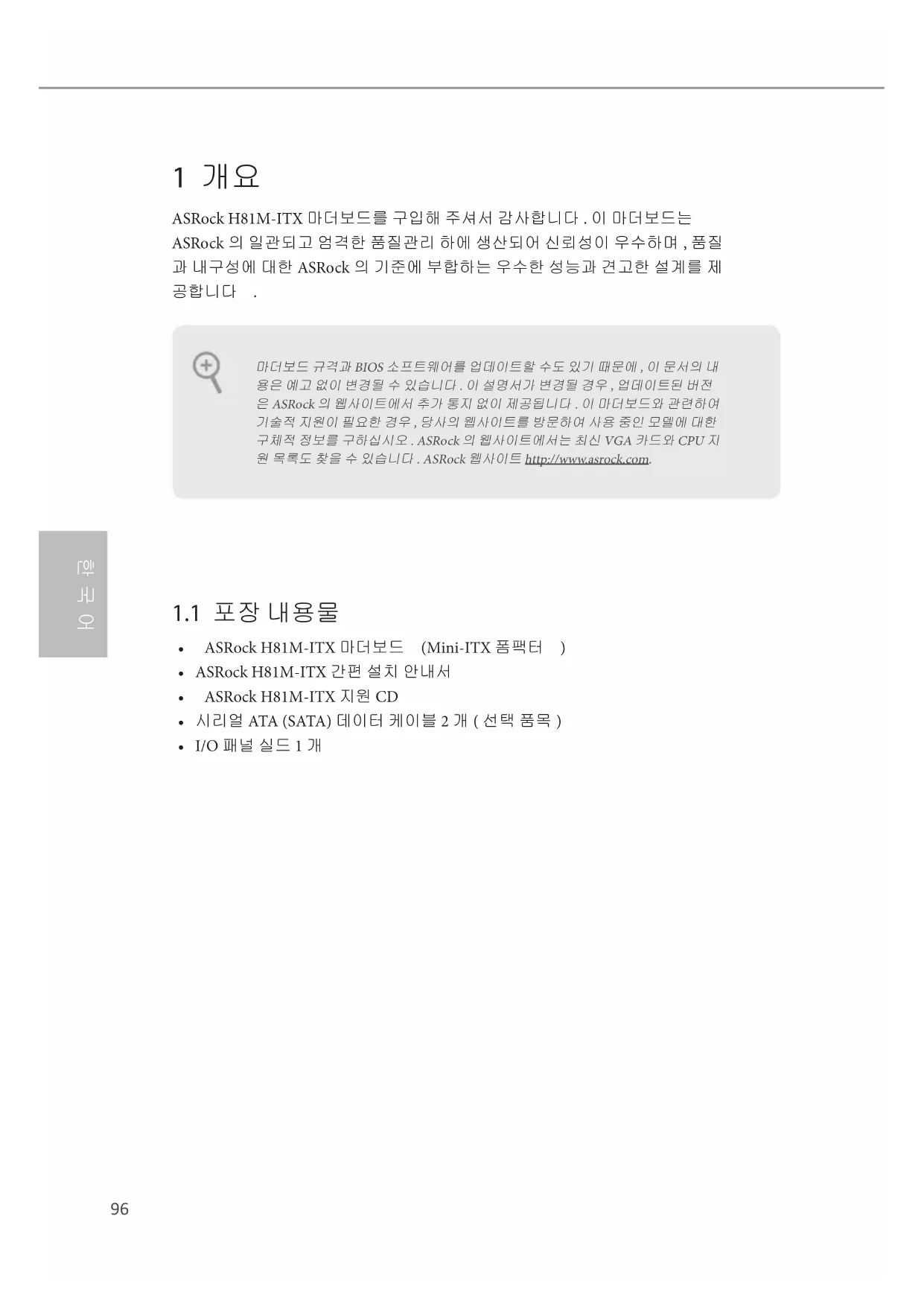 1 개요

ASRock H81M-ITX 마더보드를 구입해 주셔서 감사합니다 . 이 마더보드는 ASRock 의 일관되고 엄격한 품질관리 하에 생산되어 신뢰성이 우수하며 , 품질과 내구성에 대한 ASRock 의 기준에 부합하는 우수한 성능과 견고한 설계를 제공합니다 .

마더보드 규격과 BIOS 소프트웨어를 업데이트할 수도 있기 때문에 , 이 문서의 내용은 예고 없이 변경될 수 있습니다 . 이 설명서가 변경될 경우 , 업데이트된 버전은 ASRock 의 웹사이트에서 추가 통지 없이 제공됩니다 . 이 마더보드와 관련하여 기술적 지원이 필요한 경우 , 당사의 웹사이트를 방문하여 사용 중인 모델에 대한 구체적 정보를 구하십시오 . ASRock 의 웹사이트에서는 최신 VGA 카드와 CPU 지원 목록도 찾을 수 있습니다 . ASRock 웹사이트 http://www.asrock.com.

한국어

1.1 포장 내용물

• ASRock H81M-ITX 마더보드 (Mini-ITX 폼팩터 )
• ASRock H81M-ITX 간편 설치 안내서
• ASRock H81M-ITX 지원 CD
• 시리얼 ATA (SATA) 데이터 케이블 2 개 ( 선택 품목 )
• I/O 패널 실드 1 개

96